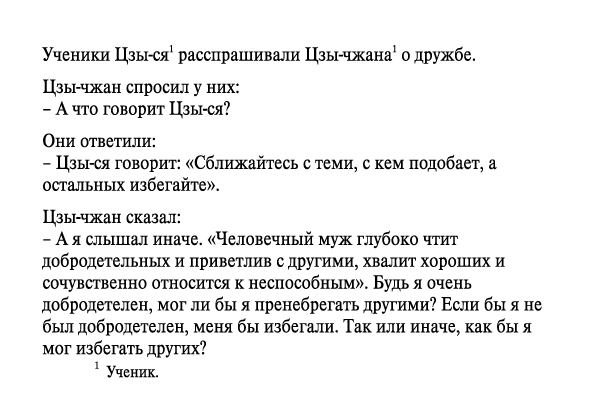 Ученики Цзы-ся$^{1}$ расспрашивали Цзы-чжана$^{1}$ о дружбе.

Цзы-чжан спросил у них:
– А что говорит Цзы-ся?

Они ответили:
– Цзы-ся говорит: «Сближайтесь с теми, с кем подобает, а остальных избегайте».

Цзы-чжан сказал:
– А я слышал иначе. «Человечный муж глубоко чтит добродетельных и приветлив с другими, хвалит хороших и сочувственно относится к неспособным». Будь я очень добродетелен, мог ли бы я пренебрегать другими? Если бы я не был добродетелен, меня бы избегали. Так или иначе, как бы я мог избегать других?

$^{1}$ Ученик.